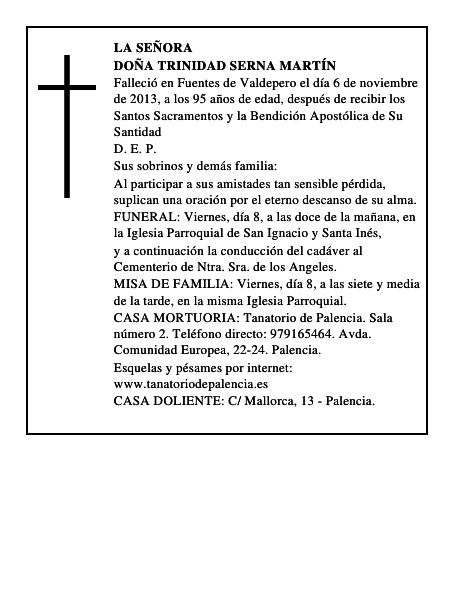 LA SEÑORA
DOÑA TRINIDAD SERNA MARTÍN

Falleció en Fuentes de Valdepero el día 6 de noviembre de 2013, a los 95 años de edad, después de recibir los Santos Sacramentos y la Bendición Apostólica de Su Santidad

D. E. P.

Sus sobrinos y demás familia:

Al participar a sus amistades tan sensible pérdida, suplican una oración por el eterno descanso de su alma.

FUNERAL: Viernes, día 8, a las doce de la mañana, en la Iglesia Parroquial de San Ignacio y Santa Inés, y a continuación la conducción del cadáver al Cementerio de Ntra. Sra. de los Angeles.

MISA DE FAMILIA: Viernes, día 8, a las siete y media de la tarde, en la misma Iglesia Parroquial.

CASA MORTUORIA: Tanatorio de Palencia. Sala número 2. Teléfono directo: 979165464. Avda. Comunidad Europea, 22-24. Palencia.

Esquelas y pésames por internet:
www.tanatoriodepalencia.es

CASA DOLIENTE: C/ Mallorca, 13 - Palencia.